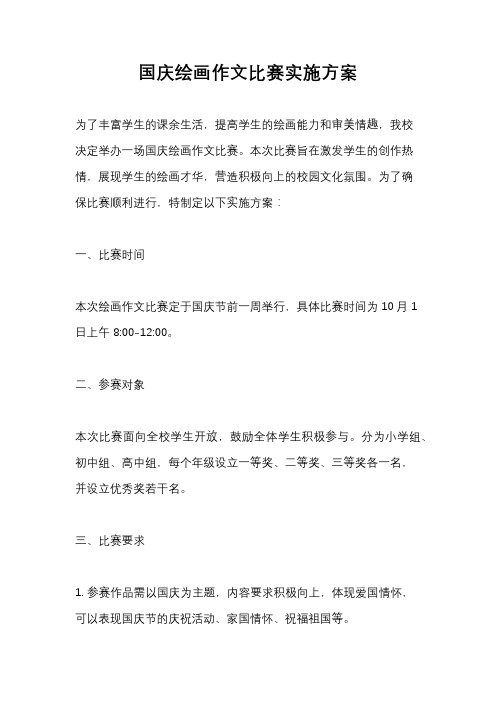 国庆绘画作文比赛实施方案

为了丰富学生的课余生活，提高学生的绘画能力和审美情趣，我校决定举办一场国庆绘画作文比赛。本次比赛旨在激发学生的创作热情，展现学生的绘画才华，营造积极向上的校园文化氛围。为了确保比赛顺利进行，特制定以下实施方案：

一、比赛时间

本次绘画作文比赛定于国庆节前一周举行，具体比赛时间为 10 月 1 日上午 8:00-12:00。

二、参赛对象

本次比赛面向全校学生开放，鼓励全体学生积极参与。分为小学组、初中组、高中组，每个年级设立一等奖、二等奖、三等奖各一名，并设立优秀奖若干名。

三、比赛要求

1. 参赛作品需以国庆为主题，内容要求积极向上，体现爱国情怀，可以表现国庆节的庆祝活动、家国情怀、祝福祖国等。